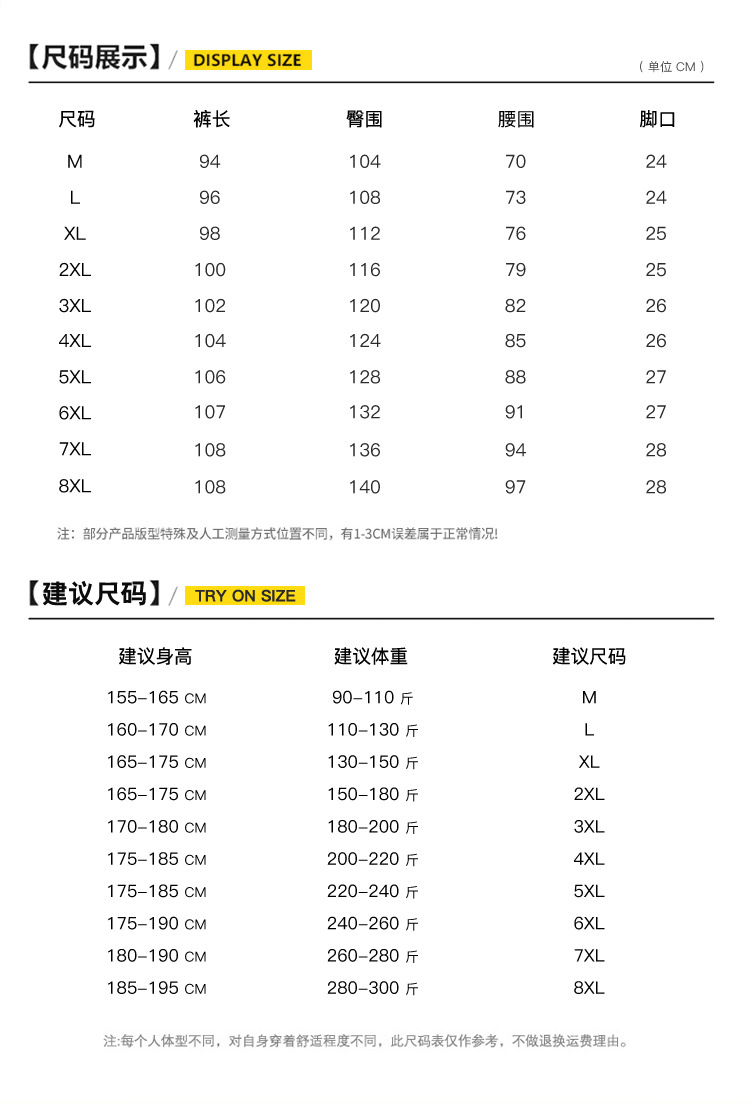 【尺码展示】/ DISPLAY SIZE

（单位 CM）

| 尺码 | 裤长 | 臀围 | 腰围 | 脚口 |
|---|---|---|---|---|
| M | 94 | 104 | 70 | 24 |
| L | 96 | 108 | 73 | 24 |
| XL | 98 | 112 | 76 | 25 |
| 2XL | 100 | 116 | 79 | 25 |
| 3XL | 102 | 120 | 82 | 26 |
| 4XL | 104 | 124 | 85 | 26 |
| 5XL | 106 | 128 | 88 | 27 |
| 6XL | 107 | 132 | 91 | 27 |
| 7XL | 108 | 136 | 94 | 28 |
| 8XL | 108 | 140 | 97 | 28 |

注：部分产品版型特殊及人工测量方式位置不同，有1-3CM误差属于正常情况!

【建议尺码】/ TRY ON SIZE

| 建议身高 | 建议体重 | 建议尺码 |
|---|---|---|
| 155–165 CM | 90–110 斤 | M |
| 160–170 CM | 110–130 斤 | L |
| 165–175 CM | 130–150 斤 | XL |
| 165–175 CM | 150–180 斤 | 2XL |
| 170–180 CM | 180–200 斤 | 3XL |
| 175–185 CM | 200–220 斤 | 4XL |
| 175–185 CM | 220–240 斤 | 5XL |
| 175–190 CM | 240–260 斤 | 6XL |
| 180–190 CM | 260–280 斤 | 7XL |
| 185–195 CM | 280–300 斤 | 8XL |

注:每个人体型不同，对自身穿着舒适程度不同，此尺码表仅作参考，不做退换运费理由。